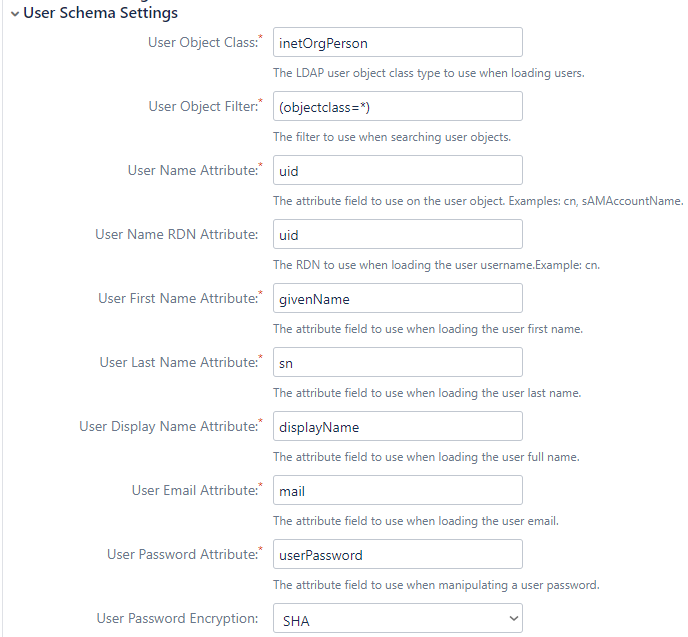 User Schema Settings

User Object Class:* inetOrgPerson

The LDAP user object class type to use when loading users.

User Object Filter:* (objectclass=*)

The filter to use when searching user objects.

User Name Attribute:* uid

The attribute field to use on the user object. Examples: cn, sAMAccountName.

User Name RDN Attribute: uid

The RDN to use when loading the user username.Example: cn.

User First Name Attribute:* givenName

The attribute field to use when loading the user first name.

User Last Name Attribute:* sn

The attribute field to use when loading the user last name.

User Display Name Attribute:* displayName

The attribute field to use when loading the user full name.

User Email Attribute:* mail

The attribute field to use when loading the user email.

User Password Attribute:* userPassword

The attribute field to use when manipulating a user password.

User Password Encryption: SHA